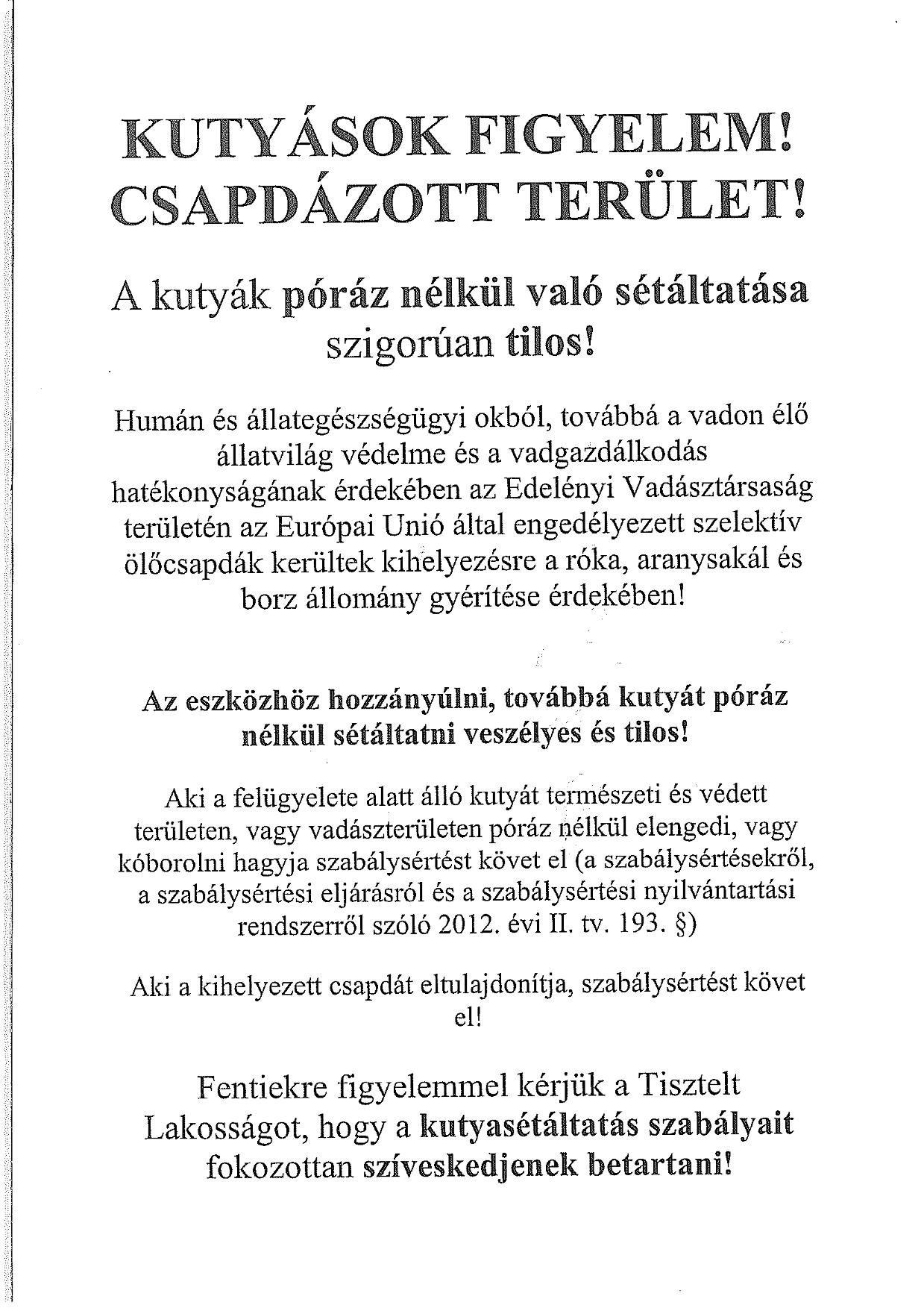 KUTYÁSOK FIGYELEM!
CSAPDÁZOTT TERÜLET!

A kutyák póráz nélkül való sétáltatása szigorúan tilos!

Humán és állategészségügyi okból, továbbá a vadon élő állatvilág védelme és a vadgazdálkodás hatékonyságának érdekében az Edelényi Vadásztársaság területén az Európai Unió által engedélyezett szelektív ölőcsapdák kerültek kihelyezésre a róka, aranysakál és borz állomány gyérítése érdekében!

Az eszközhöz hozzányúlni, továbbá kutyát póráz nélkül sétáltatni veszélyes és tilos!

Aki a felügyelete alatt álló kutyát természeti és védett területen, vagy vadászterületen póráz nélkül elengedi, vagy kóborolni hagyja szabálysértést követ el (a szabálysértésekről, a szabálysértési eljárásról és a szabálysértési nyilvántartási rendszerről szóló 2012. évi II. tv. 193. §)

Aki a kihelyezett csapdát eltulajdonítja, szabálysértést követ el!

Fentiekre figyelemmel kérjük a Tisztelt Lakosságot, hogy a kutyasétáltatás szabályait fokozottan szíveskedjenek betartani!